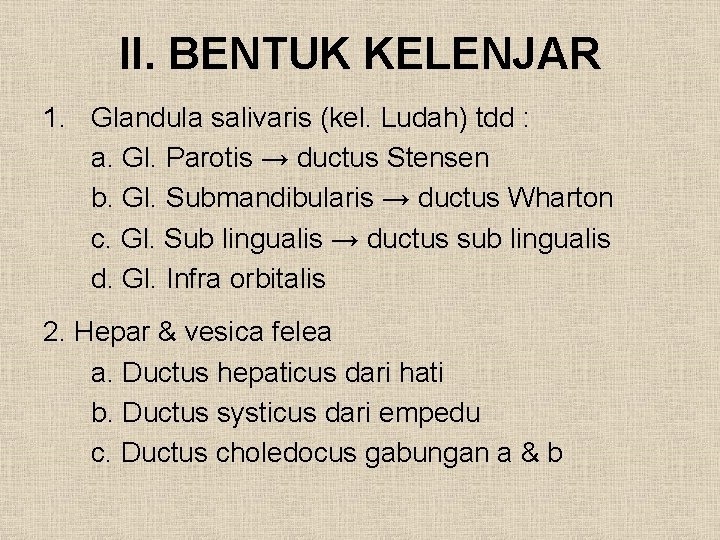 II. BENTUK KELENJAR

1. Glandula salivaris (kel. Ludah) tdd :
a. Gl. Parotis → ductus Stensen
b. Gl. Submandibularis → ductus Wharton
c. Gl. Sub lingualis → ductus sub lingualis
d. Gl. Infra orbitalis

2. Hepar & vesica felea
a. Ductus hepaticus dari hati
b. Ductus systicus dari empedu
c. Ductus choledocus gabungan a & b